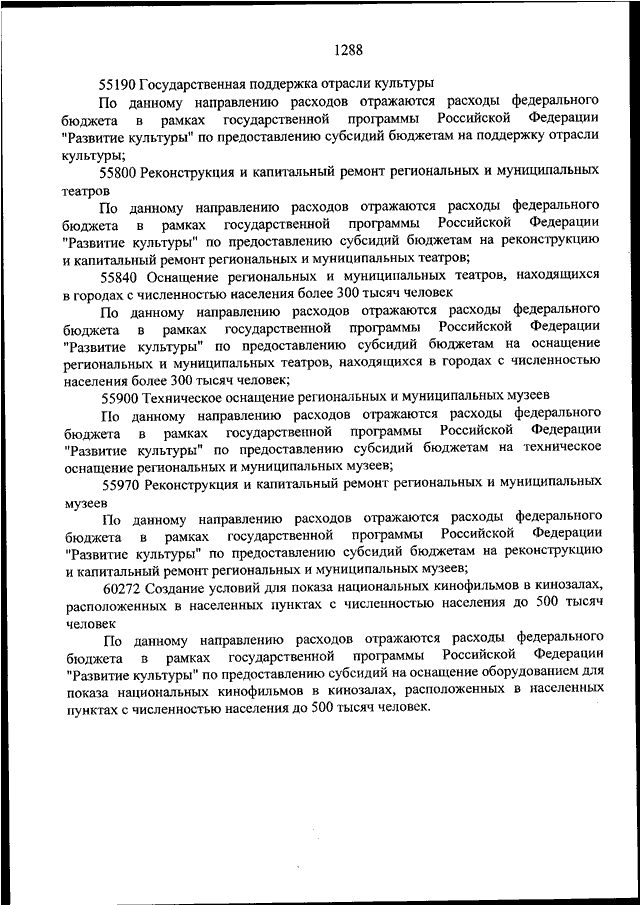 1288

55190 Государственная поддержка отрасли культуры

По данному направлению расходов отражаются расходы федерального бюджета в рамках государственной программы Российской Федерации "Развитие культуры" по предоставлению субсидий бюджетам на поддержку отрасли культуры;

55800 Реконструкция и капитальный ремонт региональных и муниципальных театров

По данному направлению расходов отражаются расходы федерального бюджета в рамках государственной программы Российской Федерации "Развитие культуры" по предоставлению субсидий бюджетам на реконструкцию и капитальный ремонт региональных и муниципальных театров;

55840 Оснащение региональных и муниципальных театров, находящихся в городах с численностью населения более 300 тысяч человек

По данному направлению расходов отражаются расходы федерального бюджета в рамках государственной программы Российской Федерации "Развитие культуры" по предоставлению субсидий бюджетам на оснащение региональных и муниципальных театров, находящихся в городах с численностью населения более 300 тысяч человек;

55900 Техническое оснащение региональных и муниципальных музеев

По данному направлению расходов отражаются расходы федерального бюджета в рамках государственной программы Российской Федерации "Развитие культуры" по предоставлению субсидий бюджетам на техническое оснащение региональных и муниципальных музеев;

55970 Реконструкция и капитальный ремонт региональных и муниципальных музеев

По данному направлению расходов отражаются расходы федерального бюджета в рамках государственной программы Российской Федерации "Развитие культуры" по предоставлению субсидий бюджетам на реконструкцию и капитальный ремонт региональных и муниципальных музеев;

60272 Создание условий для показа национальных кинофильмов в кинозалах, расположенных в населенных пунктах с численностью населения до 500 тысяч человек

По данному направлению расходов отражаются расходы федерального бюджета в рамках государственной программы Российской Федерации "Развитие культуры" по предоставлению субсидий на оснащение оборудованием для показа национальных кинофильмов в кинозалах, расположенных в населенных пунктах с численностью населения до 500 тысяч человек.